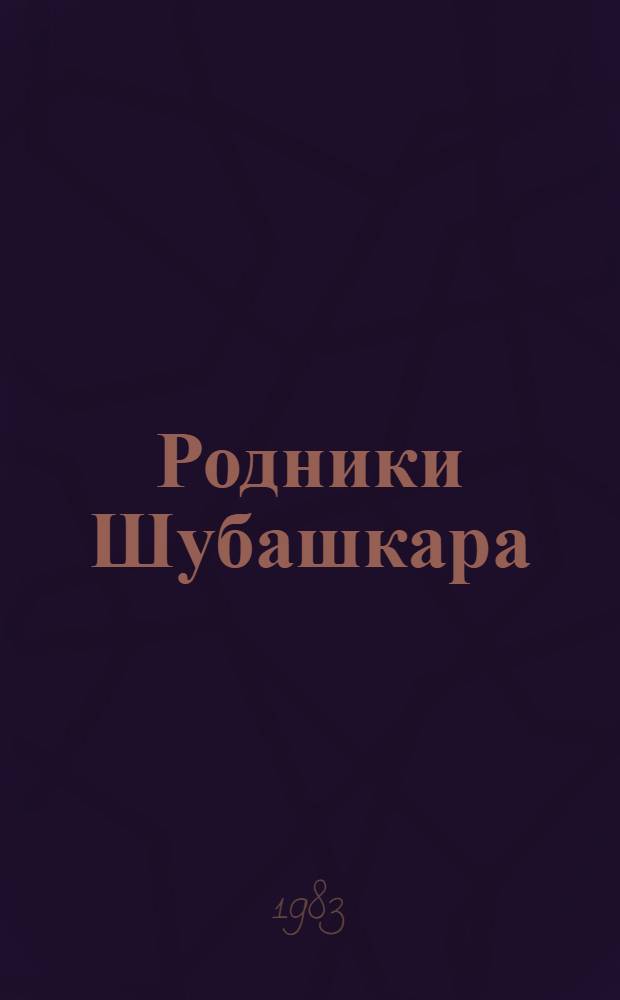 Родники Шубашкара

1983